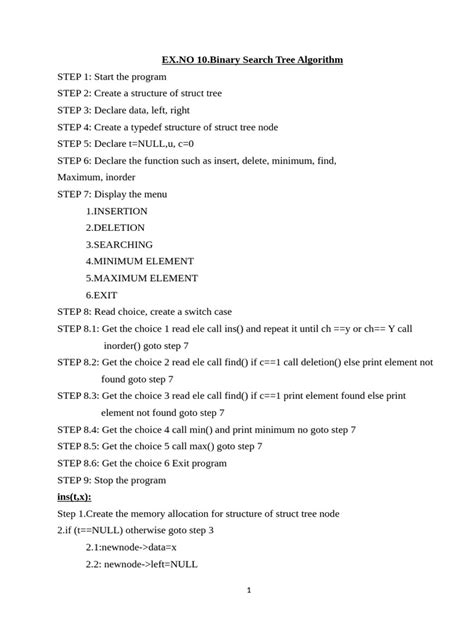 EX.NO 10.Binary Search Tree Algorithm

STEP 1: Start the program

STEP 2: Create a structure of struct tree

STEP 3: Declare data, left, right

STEP 4: Create a typedef structure of struct tree node

STEP 5: Declare t=NULL,u, c=0

STEP 6: Declare the function such as insert, delete, minimum, find, Maximum, inorder

STEP 7: Display the menu

1.INSERTION

2.DELETION

3.SEARCHING

4.MINIMUM ELEMENT

5.MAXIMUM ELEMENT

6.EXIT

STEP 8: Read choice, create a switch case

STEP 8.1: Get the choice 1 read ele call ins() and repeat it until ch ==y or ch== Y call inorder() goto step 7

STEP 8.2: Get the choice 2 read ele call find() if c==1 call deletion() else print element not found goto step 7

STEP 8.3: Get the choice 3 read ele call find() if c==1 print element found else print element not found goto step 7

STEP 8.4: Get the choice 4 call min() and print minimum no goto step 7

STEP 8.5: Get the choice 5 call max() goto step 7

STEP 8.6: Get the choice 6 Exit program

STEP 9: Stop the program

ins(t,x):

Step 1.Create the memory allocation for structure of struct tree node

2.if (t==NULL) otherwise goto step 3

2.1:newnode->data=x

2.2: newnode->left=NULL

1